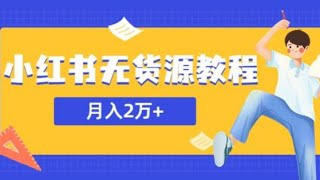 小红书无货源教程

月入2万+